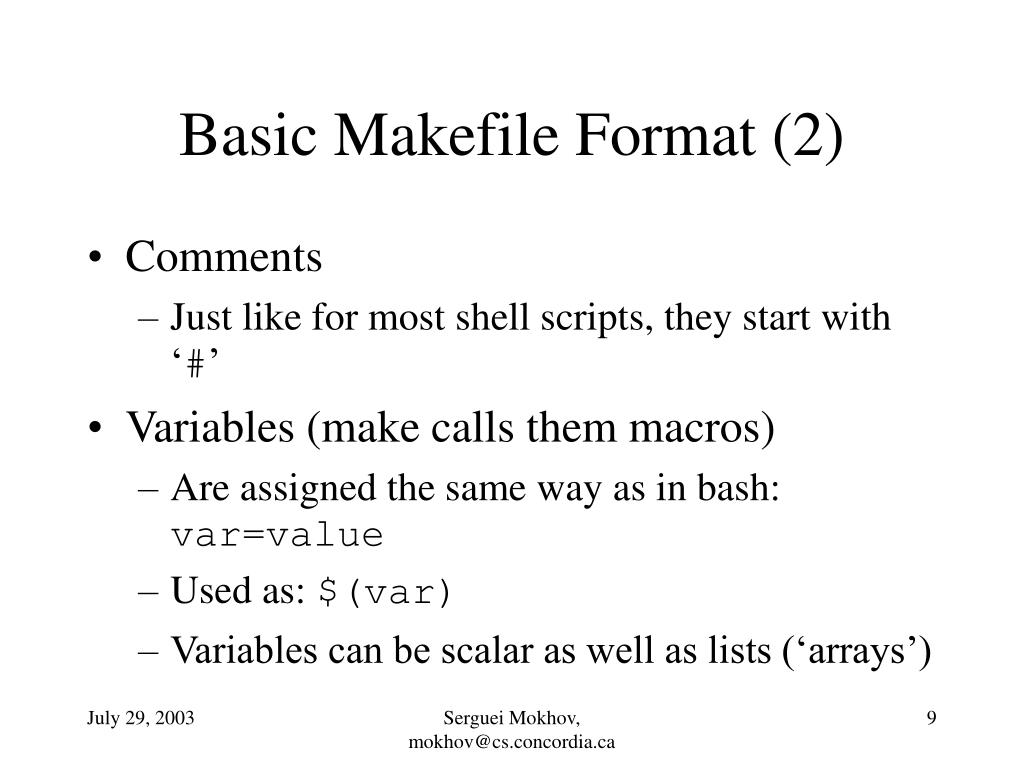 Basic Makefile Format (2)

• Comments
– Just like for most shell scripts, they start with ‘#’

• Variables (make calls them macros)
– Are assigned the same way as in bash: var=value
– Used as: $(var)
– Variables can be scalar as well as lists (‘arrays’)

July 29, 2003

Serguei Mokhov, mokhov@cs.concordia.ca

9